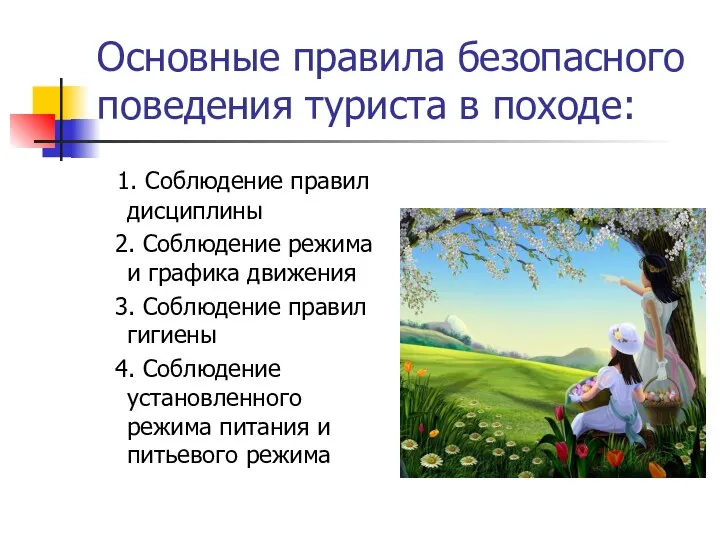 Основные правила безопасного поведения туриста в походе:

1. Соблюдение правил дисциплины

2. Соблюдение режима и графика движения

3. Соблюдение правил гигиены

4. Соблюдение установленного режима питания и питьевого режима